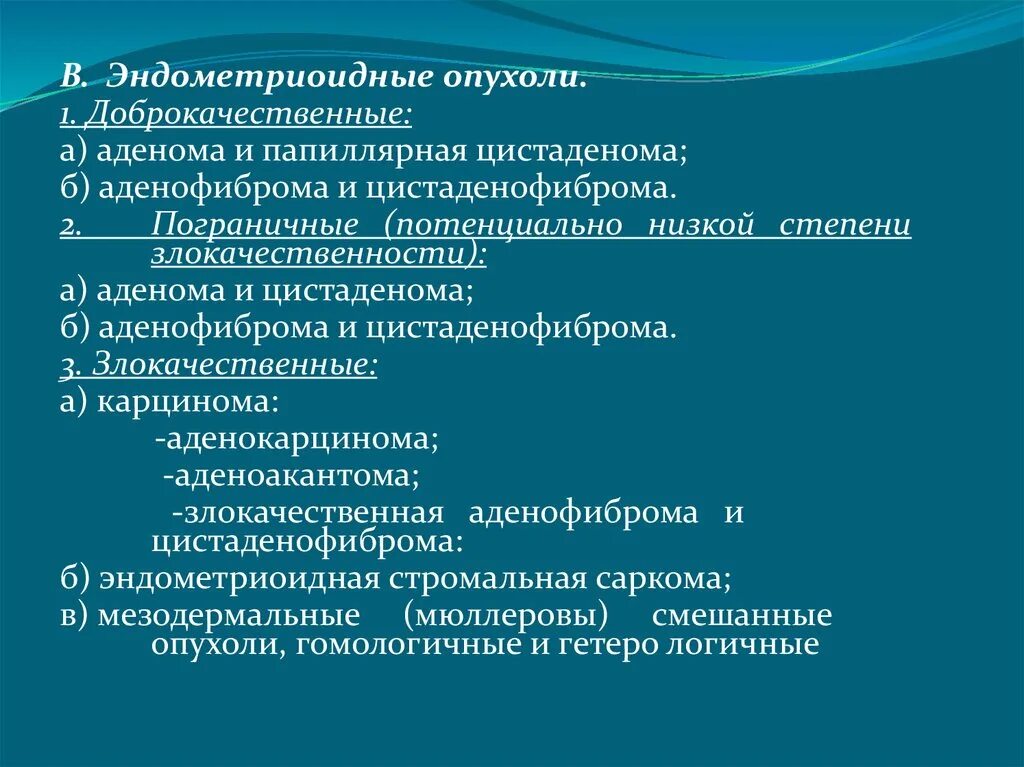 В. Эндометриоидные опухоли.
1. Доброкачественные:
а) аденома и папиллярная цистаденома;
б) аденофиброма и цистаденофиброма.
2. Пограничные (потенциально низкой степени злокачественности):
а) аденома и цистаденома;
б) аденофиброма и цистаденофиброма.
3. Злокачественные:
а) карцинома:
-аденокарцинома;
-аденоакантома;
-злокачественная аденофиброма и цистаденофиброма:
б) эндометриоидная стромальная саркома;
в) мезодермальные (мюллеровы) смешанные опухоли, гомологичные и гетеро логичные